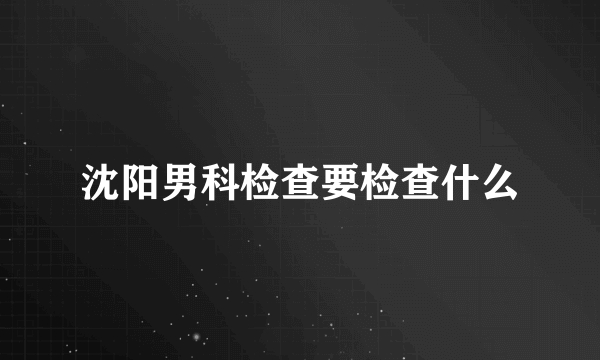 沈阳男科检查要检查什么